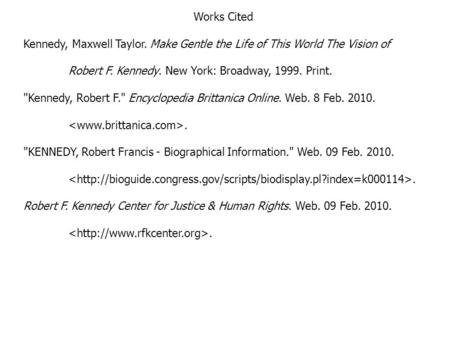 Works Cited

Kennedy, Maxwell Taylor. Make Gentle the Life of This World The Vision of Robert F. Kennedy. New York: Broadway, 1999. Print.

"Kennedy, Robert F." Encyclopedia Brittanica Online. Web. 8 Feb. 2010. <www.brittanica.com>.

"KENNEDY, Robert Francis - Biographical Information." Web. 09 Feb. 2010. <http://bioguide.congress.gov/scripts/biodisplay.pl?index=k000114>.

Robert F. Kennedy Center for Justice & Human Rights. Web. 09 Feb. 2010. <http://www.rfkcenter.org>.